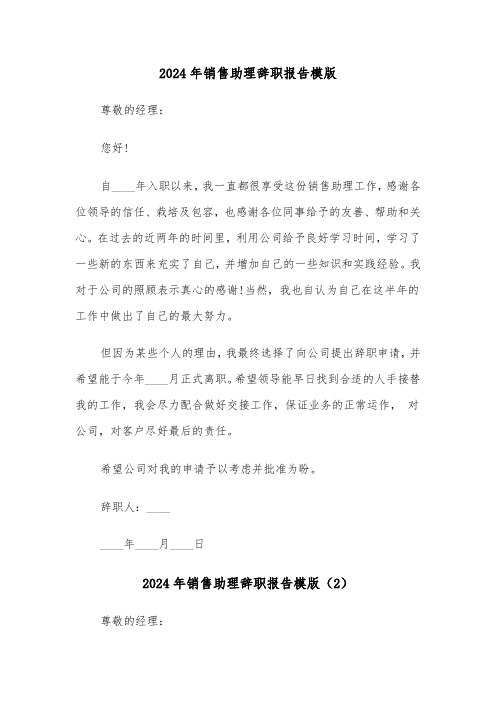 2024年销售助理辞职报告模版

尊敬的经理：

您好！

自____年入职以来，我一直都很享受这份销售助理工作，感谢各位领导的信任、栽培及包容，也感谢各位同事给予的友善、帮助和关心。在过去的近两年的时间里，利用公司给予良好学习时间，学习了一些新的东西来充实了自己，并增加自己的一些知识和实践经验。我对于公司的照顾表示真心的感谢！当然，我也自认为自己在这半年的工作中做出了自己的最大努力。

但因为某些个人的理由，我最终选择了向公司提出辞职申请，并希望能于今年____月正式离职。希望领导能早日找到合适的人手接替我的工作，我会尽力配合做好交接工作，保证业务的正常运作， 对公司，对客户尽好最后的责任。

希望公司对我的申请予以考虑并批准为盼。

辞职人：____

____年____月____日

2024年销售助理辞职报告模版（2）

尊敬的经理：